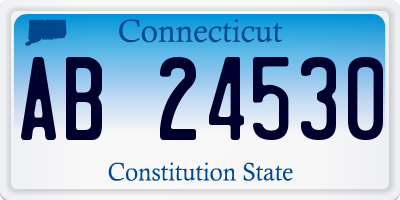 Connecticut

AB 24530

Constitution State